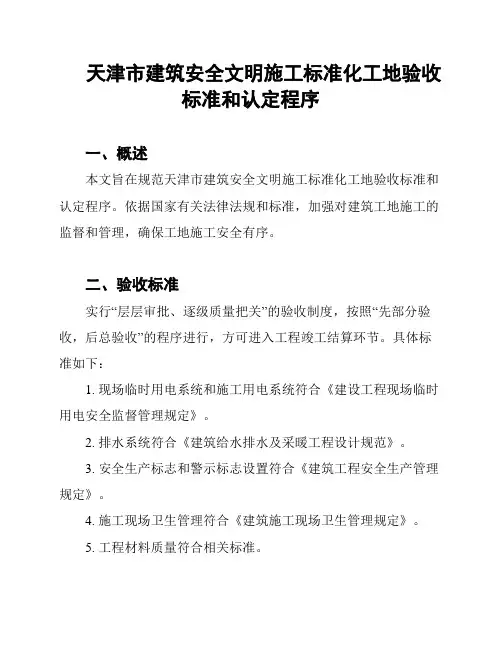 天津市建筑安全文明施工标准化工地验收标准和认定程序

一、概述

本文旨在规范天津市建筑安全文明施工标准化工地验收标准和认定程序。依据国家有关法律法规和标准，加强对建筑工地施工的监督和管理，确保工地施工安全有序。

二、验收标准

实行“层层审批、逐级质量把关”的验收制度，按照“先部分验收，后总验收”的程序进行，方可进入工程竣工结算环节。具体标准如下：

1. 现场临时用电系统和施工用电系统符合《建设工程现场临时用电安全监督管理规定》。

2. 排水系统符合《建筑给水排水及采暖工程设计规范》。

3. 安全生产标志和警示标志设置符合《建筑工程安全生产管理规定》。

4. 施工现场卫生管理符合《建筑施工现场卫生管理规定》。

5. 工程材料质量符合相关标准。